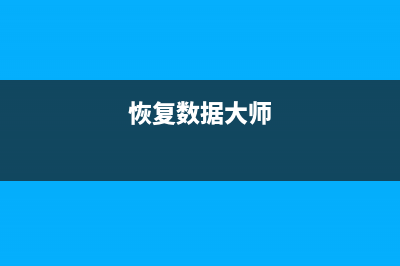 恢复数据大师